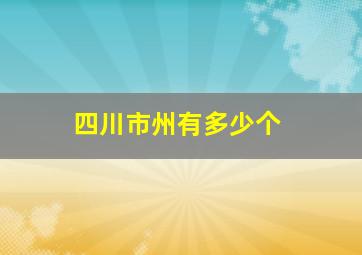 四川市州有多少个